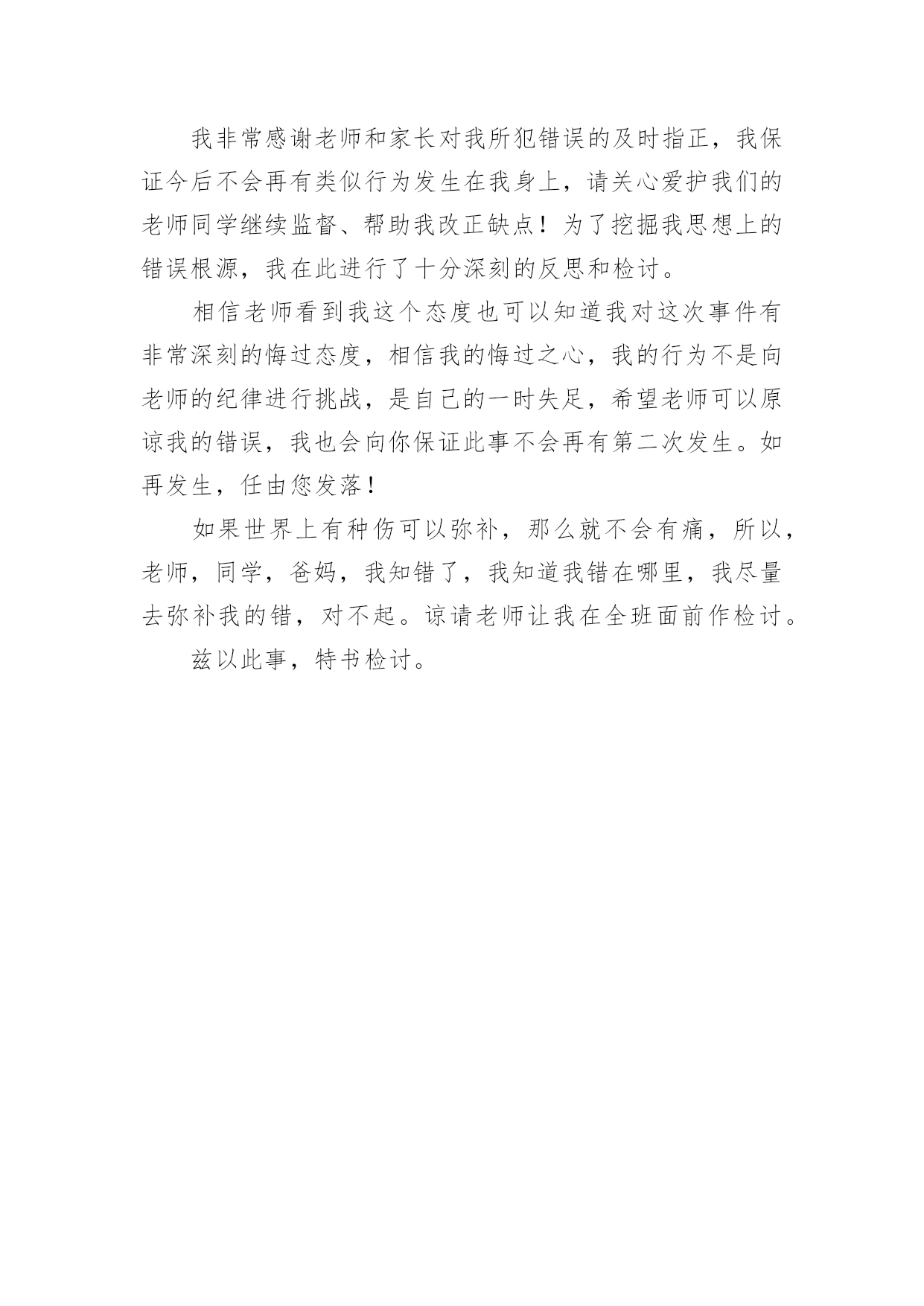 我非常感谢老师和家长对我所犯错误的及时指正，我保证今后不会再有类似行为发生在我身上，请关心爱护我们的老师同学继续监督、帮助我改正缺点！为了挖掘我思想上的错误根源，我在此进行了十分深刻的反思和检讨。

相信老师看到我这个态度也可以知道我对这次事件有非常深刻的悔过态度，相信我的悔过之心，我的行为不是向老师的纪律进行挑战，是自己的一时失足，希望老师可以原谅我的错误，我也会向你保证此事不会再有第二次发生。如再发生，任由您发落！

如果世界上有种伤可以弥补，那么就不会有痛，所以，老师，同学，爸妈，我知错了，我知道我错在哪里，我尽量去弥补我的错，对不起。谅请老师让我在全班面前作检讨。

兹以此事，特书检讨。